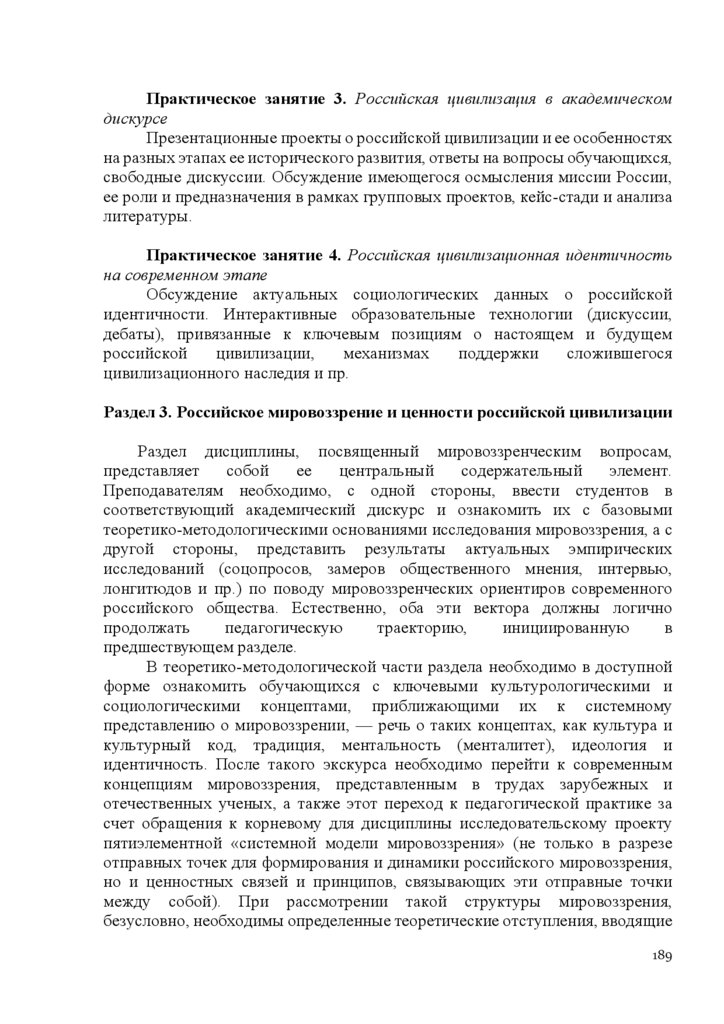 **Практическое занятие 3.** *Российская цивилизация в академическом дискурсе*

Презентационные проекты о российской цивилизации и ее особенностях на разных этапах ее исторического развития, ответы на вопросы обучающихся, свободные дискуссии. Обсуждение имеющегося осмысления миссии России, ее роли и предназначения в рамках групповых проектов, кейс-стади и анализа литературы.

**Практическое занятие 4.** *Российская цивилизационная идентичность на современном этапе*

Обсуждение актуальных социологических данных о российской идентичности. Интерактивные образовательные технологии (дискуссии, дебаты), привязанные к ключевым позициям о настоящем и будущем российской цивилизации, механизмах поддержки сложившегося цивилизационного наследия и пр.

**Раздел 3. Российское мировоззрение и ценности российской цивилизации**

Раздел дисциплины, посвященный мировоззренческим вопросам, представляет собой ее центральный содержательный элемент. Преподавателям необходимо, с одной стороны, ввести студентов в соответствующий академический дискурс и ознакомить их с базовыми теоретико-методологическими основаниями исследования мировоззрения, а с другой стороны, представить результаты актуальных эмпирических исследований (соцопросов, замеров общественного мнения, интервью, лонгитюдов и пр.) по поводу мировоззренческих ориентиров современного российского общества. Естественно, оба эти вектора должны логично продолжать педагогическую траекторию, инициированную в предшествующем разделе.

В теоретико-методологической части раздела необходимо в доступной форме ознакомить обучающихся с ключевыми культурологическими и социологическими концептами, приближающими их к системному представлению о мировоззрении, — речь о таких концептах, как культура и культурный код, традиция, ментальность (менталитет), идеология и идентичность. После такого экскурса необходимо перейти к современным концепциям мировоззрения, представленным в трудах зарубежных и отечественных ученых, а также этот переход к педагогической практике за счет обращения к корневому для дисциплины исследовательскому проекту пятиэлементной «системной модели мировоззрения» (не только в разрезе отправных точек для формирования и динамики российского мировоззрения, но и ценностных связей и принципов, связывающих эти отправные точки между собой). При рассмотрении такой структуры мировоззрения, безусловно, необходимы определенные теоретические отступления, вводящие

189